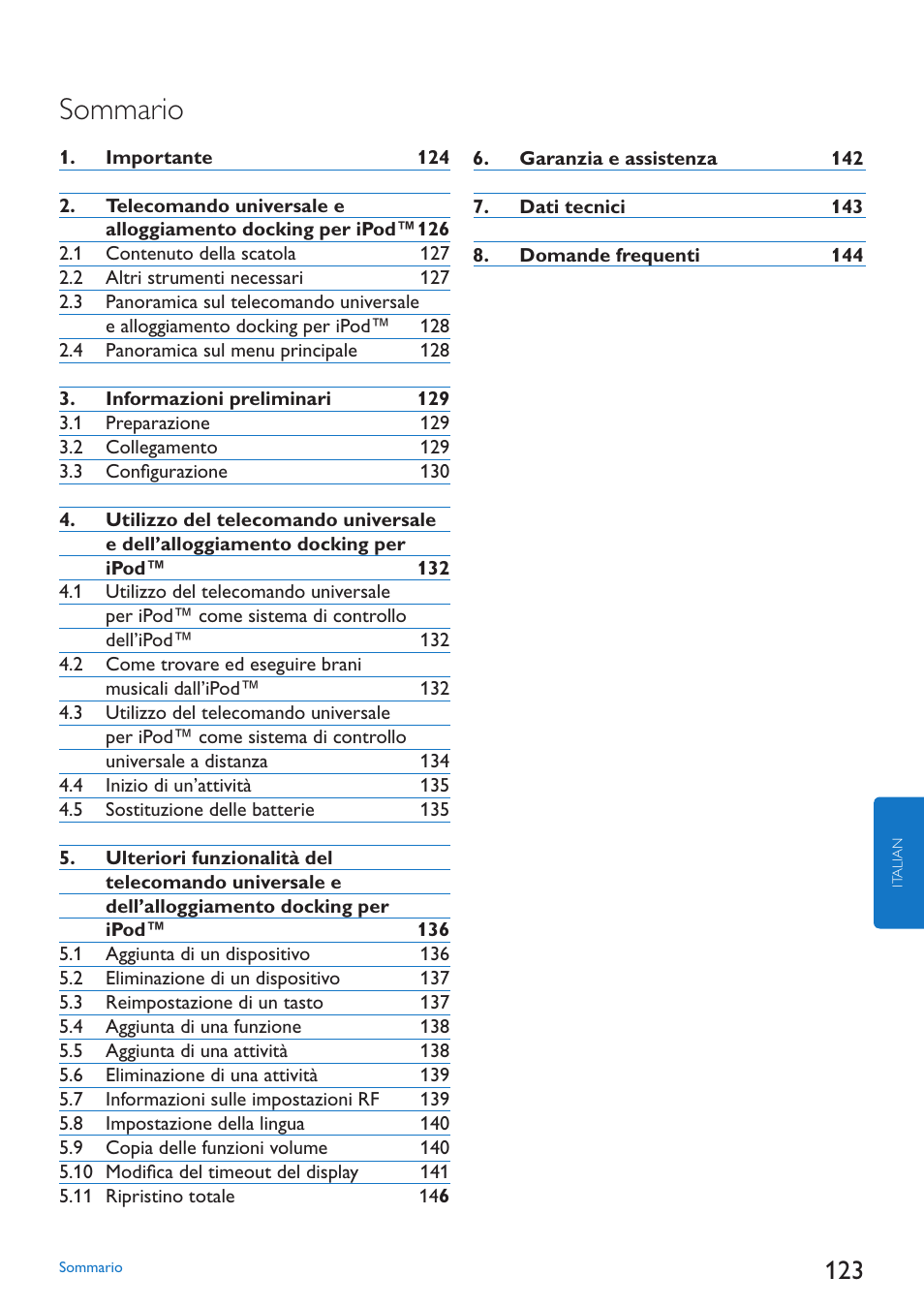 Sommario

1. Importante 124

2. Telecomando universale e alloggiamento docking per iPod™ 126
2.1 Contenuto della scatola 127
2.2 Altri strumenti necessari 127
2.3 Panoramica sul telecomando universale e alloggiamento docking per iPod™ 128
2.4 Panoramica sul menu principale 128

3. Informazioni preliminari 129
3.1 Preparazione 129
3.2 Collegamento 129
3.3 Configurazione 130

4. Utilizzo del telecomando universale e dell'alloggiamento docking per iPod™ 132
4.1 Utilizzo del telecomando universale per iPod™ come sistema di controllo dell'iPod™ 132
4.2 Come trovare ed eseguire brani musicali dall'iPod™ 132
4.3 Utilizzo del telecomando universale per iPod™ come sistema di controllo universale a distanza 134
4.4 Inizio di un'attività 135
4.5 Sostituzione delle batterie 135

5. Ulteriori funzionalità del telecomando universale e dell'alloggiamento docking per iPod™ 136
5.1 Aggiunta di un dispositivo 136
5.2 Eliminazione di un dispositivo 137
5.3 Reimpostazione di un tasto 137
5.4 Aggiunta di una funzione 138
5.5 Aggiunta di una attività 138
5.6 Eliminazione di una attività 139
5.7 Informazioni sulle impostazioni RF 139
5.8 Impostazione della lingua 140
5.9 Copia delle funzioni volume 140
5.10 Modifica del timeout del display 141
5.11 Ripristino totale 146

6. Garanzia e assistenza 142

7. Dati tecnici 143

8. Domande frequenti 144

ITALIAN

Sommario

123